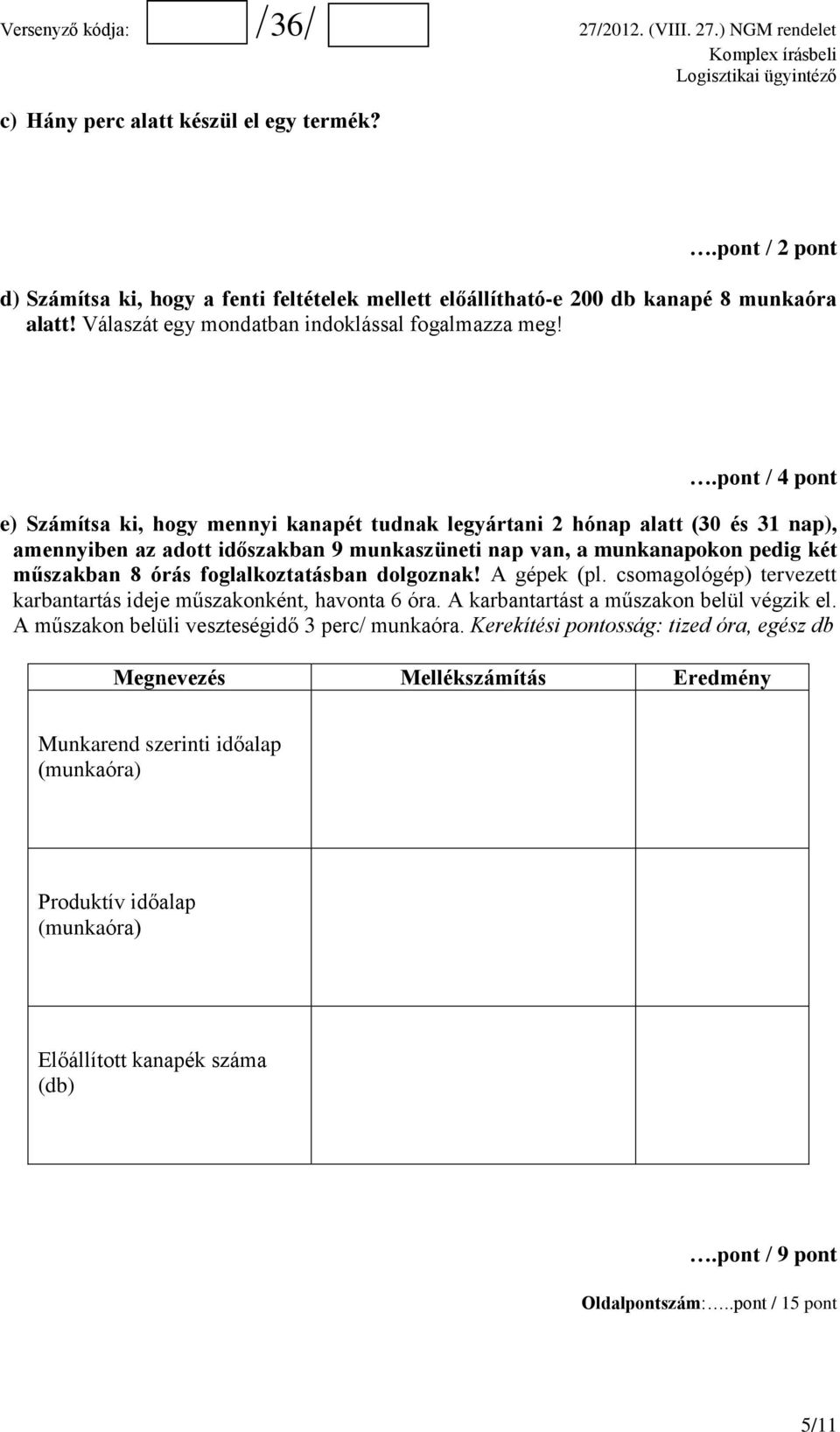 Versenyző kódja: /36/ 27/2012. (VIII. 27.) NGM rendelet
Komplex írásbeli
Logisztikai ügyintéző

c) Hány perc alatt készül el egy termék?

….pont / 2 pont

d) Számítsa ki, hogy a fenti feltételek mellett előállítható-e 200 db kanapé 8 munkaóra alatt! Válaszát egy mondatban indoklással fogalmazza meg!

….pont / 4 pont

e) Számítsa ki, hogy mennyi kanapét tudnak legyártani 2 hónap alatt (30 és 31 nap), amennyiben az adott időszakban 9 munkaszüneti nap van, a munkanapokon pedig két műszakban 8 órás foglalkoztatásban dolgoznak! A gépek (pl. csomagológép) tervezett karbantartás ideje műszakonként, havonta 6 óra. A karbantartást a műszakon belül végzik el. A műszakon belüli veszteségidő 3 perc/ munkaóra. Kerekítési pontosság: tized óra, egész db

| Megnevezés | Mellékszámítás | Eredmény |
|---|---|---|
| Munkarend szerinti időalap (munkaóra) | | |
| Produktív időalap (munkaóra) | | |
| Előállított kanapék száma (db) | | |

….pont / 9 pont

Oldalpontszám:…..pont / 15 pont

5/11